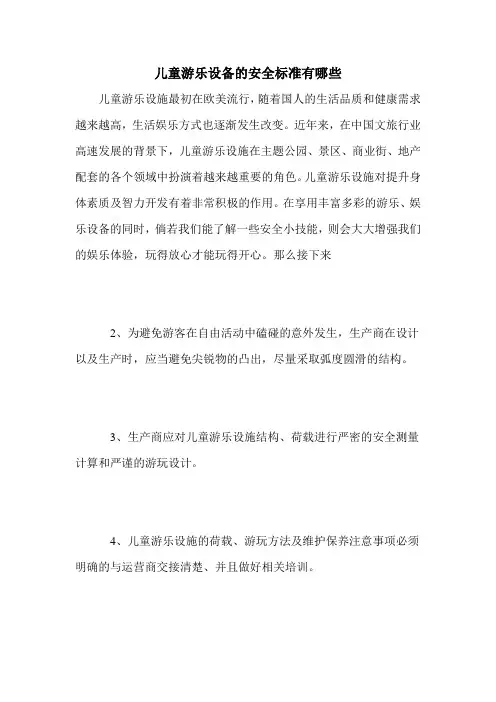 儿童游乐设备的安全标准有哪些

儿童游乐设施最初在欧美流行，随着国人的生活品质和健康需求越来越高，生活娱乐方式也逐渐发生改变。近年来，在中国文旅行业高速发展的背景下，儿童游乐设施在主题公园、景区、商业街、地产配套的各个领域中扮演着越来越重要的角色。儿童游乐设施对提升身体素质及智力开发有着非常积极的作用。在享用丰富多彩的游乐、娱乐设备的同时，倘若我们能了解一些安全小技能，则会大大增强我们的娱乐体验，玩得放心才能玩得开心。那么接下来

2、为避免游客在自由活动中磕碰的意外发生，生产商在设计以及生产时，应当避免尖锐物的凸出，尽量采取弧度圆滑的结构。

3、生产商应对儿童游乐设施结构、荷载进行严密的安全测量计算和严谨的游玩设计。

4、儿童游乐设施的荷载、游玩方法及维护保养注意事项必须明确的与运营商交接清楚、并且做好相关培训。